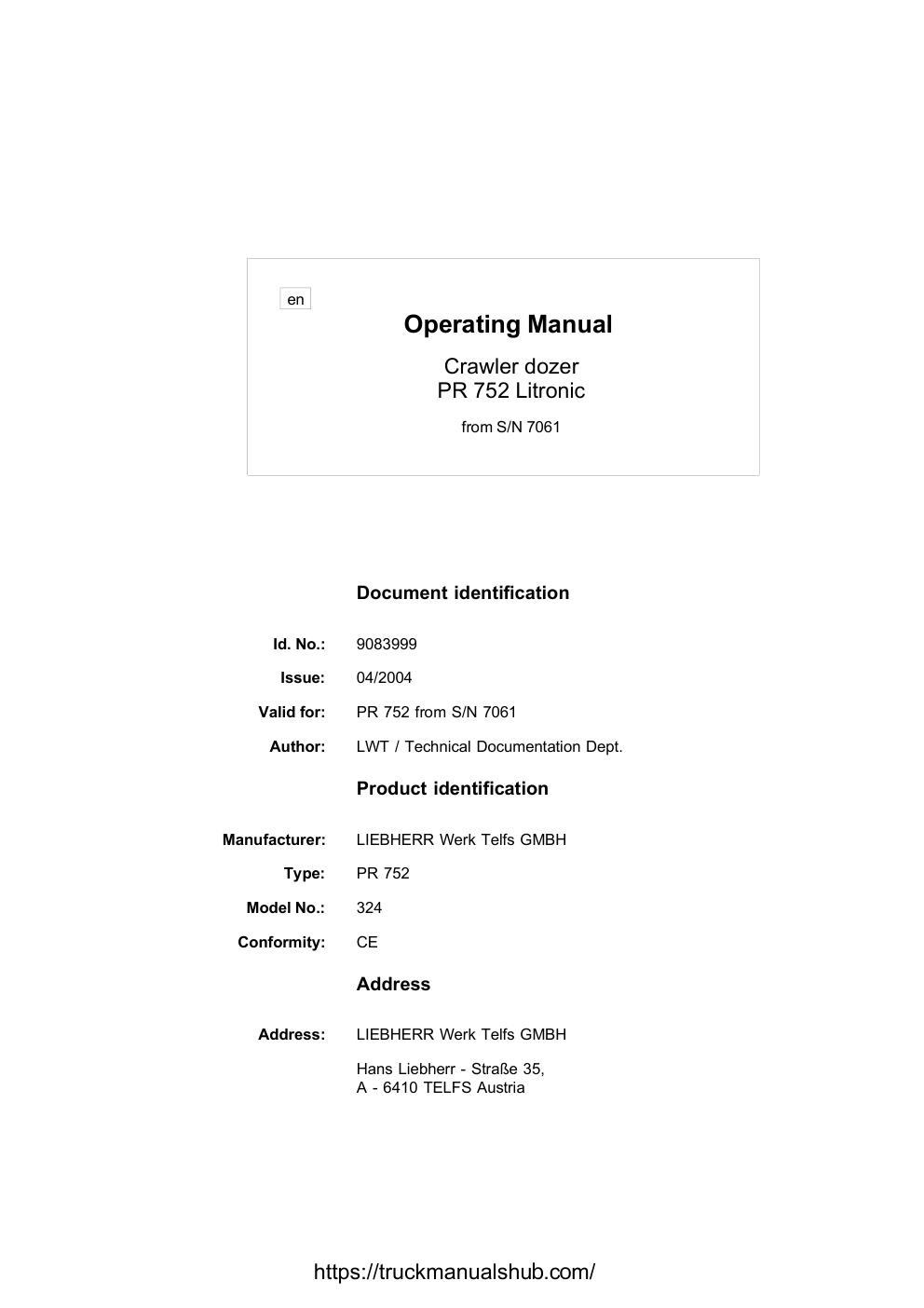 en

Operating Manual

Crawler dozer
PR 752 Litronic

from S/N 7061

Document identification

Id. No.: 9083999

Issue: 04/2004

Valid for: PR 752 from S/N 7061

Author: LWT / Technical Documentation Dept.

Product identification

Manufacturer: LIEBHERR Werk Telfs GMBH

Type: PR 752

Model No.: 324

Conformity: CE

Address

Address: LIEBHERR Werk Telfs GMBH

Hans Liebherr - Straße 35,
A - 6410 TELFS Austria

https://truckmanualshub.com/